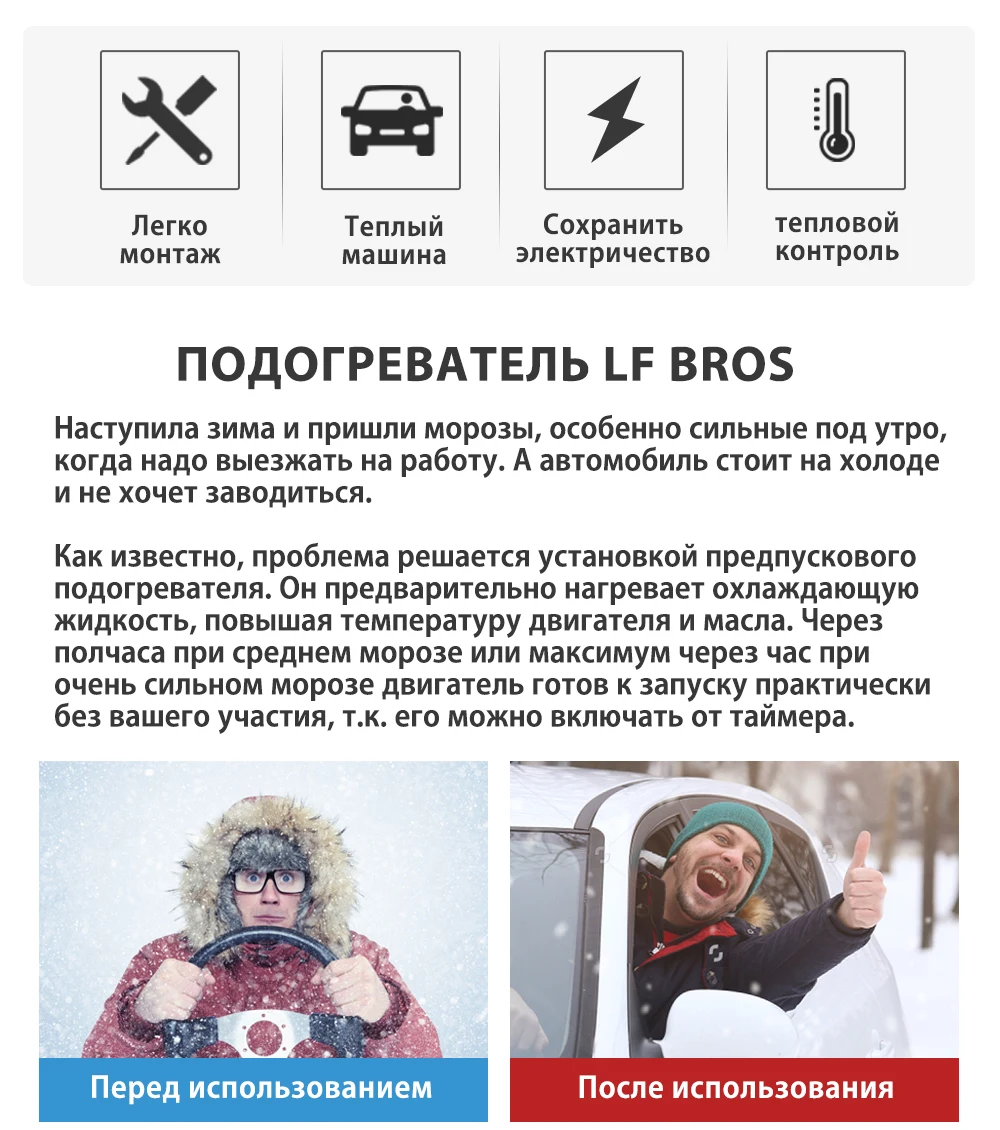 Легко монтаж

Теплый машина

Сохранить электричество

тепловой контроль

ПОДОГРЕВАТЕЛЬ LF BROS

Наступила зима и пришли морозы, особенно сильные под утро, когда надо выезжать на работу. А автомобиль стоит на холоде и не хочет заводиться.

Как известно, проблема решается установкой предпускового подогревателя. Он предварительно нагревает охлаждающую жидкость, повышая температуру двигателя и масла. Через полчаса при среднем морозе или максимум через час при очень сильном морозе двигатель готов к запуску практически без вашего участия, т.к. его можно включать от таймера.

Перед использованием

После использования